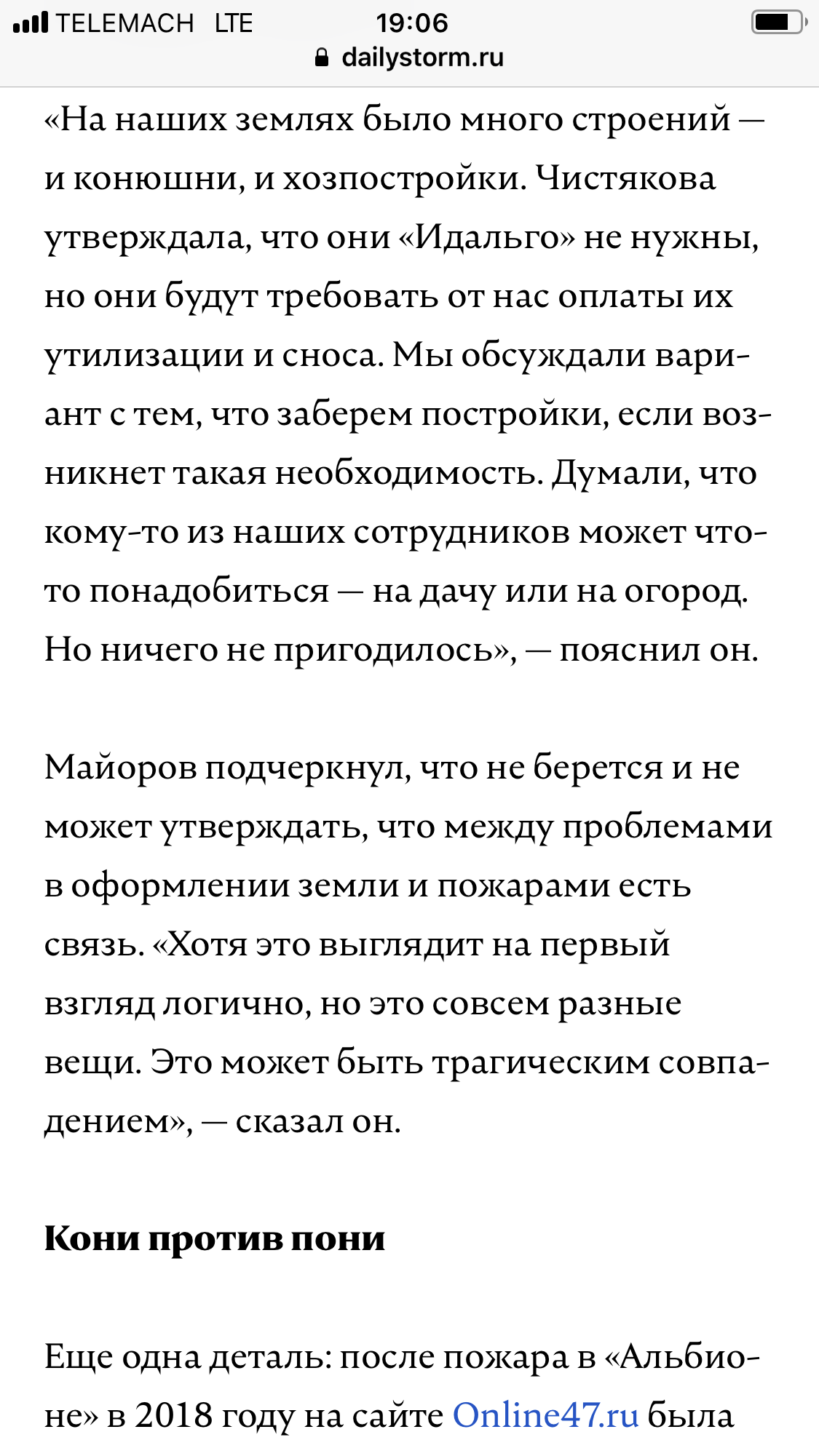 TELEMACH LTE 19:06
dailystorm.ru

«На наших землях было много строений — и конюшни, и хозпостройки. Чистякова утверждала, что они «Идальго» не нужны, но они будут требовать от нас оплаты их утилизации и сноса. Мы обсуждали вариант с тем, что заберем постройки, если возникнет такая необходимость. Думали, что кому-то из наших сотрудников может что-то понадобиться — на дачу или на огород. Но ничего не пригодилось», — пояснил он.

Майоров подчеркнул, что не берется и не может утверждать, что между проблемами в оформлении земли и пожарами есть связь. «Хотя это выглядит на первый взгляд логично, но это совсем разные вещи. Это может быть трагическим совпадением», — сказал он.

Кони против пони

Еще одна деталь: после пожара в «Альбионе» в 2018 году на сайте Online47.ru была